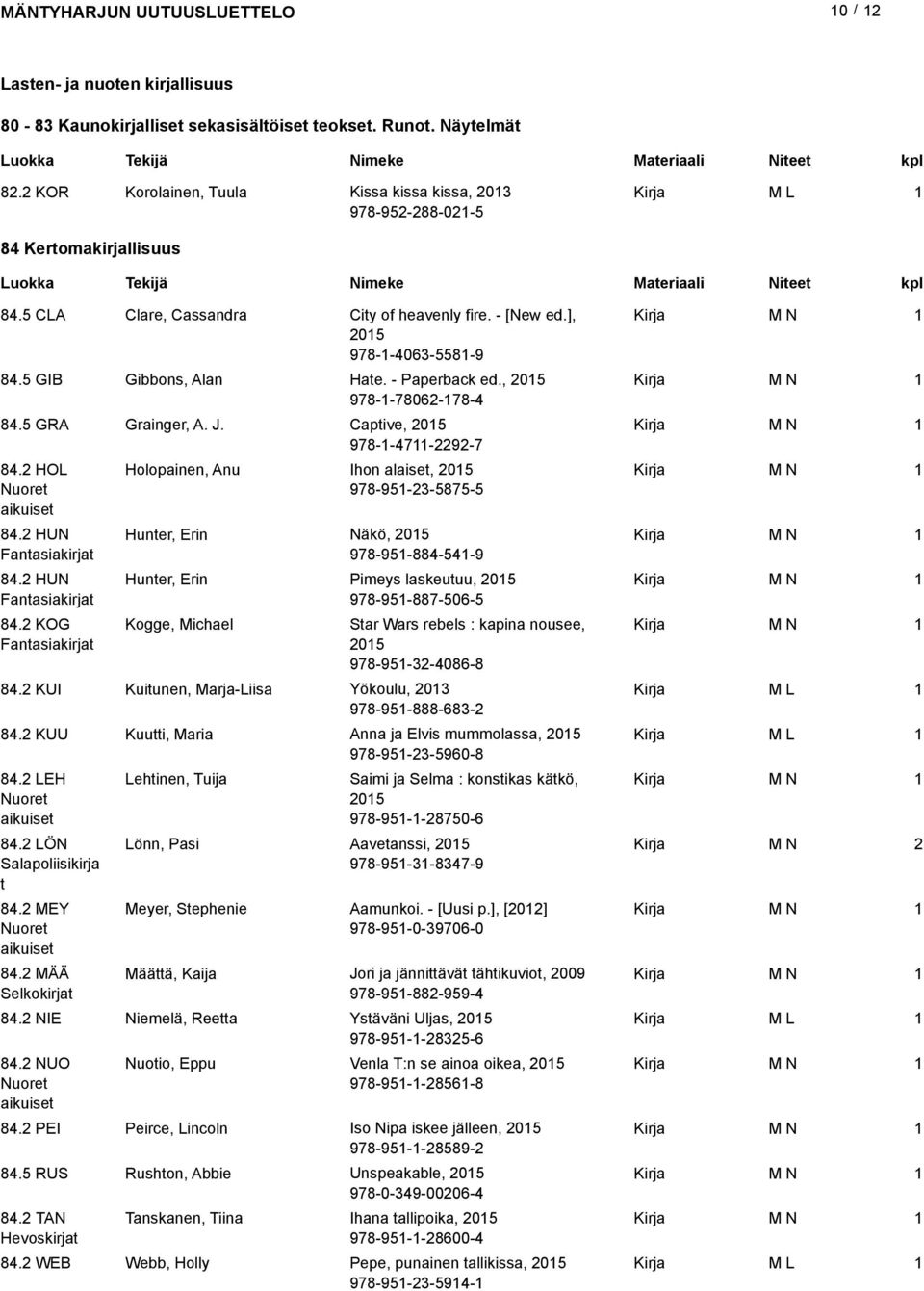 MÄNTYHARJUN UUTUUSLUETTELO 10 / 12

Lasten- ja nuoten kirjallisuus

80 - 83 Kaunokirjalliset sekasisältöiset teokset. Runot. Näytelmät

| Luokka | Tekijä | Nimeke | Materiaali | Niteet | kpl |
|---|---|---|---|---|---|
| 82.2 KOR | Korolainen, Tuula | Kissa kissa kissa, 2013 978-952-288-021-5 | Kirja | M L | 1 |

84 Kertomakirjallisuus

| Luokka | Tekijä | Nimeke | Materiaali | Niteet | kpl |
|---|---|---|---|---|---|
| 84.5 CLA | Clare, Cassandra | City of heavenly fire. - [New ed.], 2015 978-1-4063-5581-9 | Kirja | M N | 1 |
| 84.5 GIB | Gibbons, Alan | Hate. - Paperback ed., 2015 978-1-78062-178-4 | Kirja | M N | 1 |
| 84.5 GRA | Grainger, A. J. | Captive, 2015 978-1-4711-2292-7 | Kirja | M N | 1 |
| 84.2 HOL Nuoret aikuiset | Holopainen, Anu | Ihon alaiset, 2015 978-951-23-5875-5 | Kirja | M N | 1 |
| 84.2 HUN Fantasiakirjat | Hunter, Erin | Näkö, 2015 978-951-884-541-9 | Kirja | M N | 1 |
| 84.2 HUN Fantasiakirjat | Hunter, Erin | Pimeys laskeutuu, 2015 978-951-887-506-5 | Kirja | M N | 1 |
| 84.2 KOG Fantasiakirjat | Kogge, Michael | Star Wars rebels : kapina nousee, 2015 978-951-32-4086-8 | Kirja | M N | 1 |
| 84.2 KUI | Kuitunen, Marja-Liisa | Yökoulu, 2013 978-951-888-683-2 | Kirja | M L | 1 |
| 84.2 KUU | Kuutti, Maria | Anna ja Elvis mummolassa, 2015 978-951-23-5960-8 | Kirja | M L | 1 |
| 84.2 LEH Nuoret aikuiset | Lehtinen, Tuija | Saimi ja Selma : konstikas kätkö, 2015 978-951-1-28750-6 | Kirja | M N | 1 |
| 84.2 LÖN Salapoliisikirjat | Lönn, Pasi | Aavetanssi, 2015 978-951-31-8347-9 | Kirja | M N | 2 |
| 84.2 MEY Nuoret aikuiset | Meyer, Stephenie | Aamunkoi. - [Uusi p.], [2012] 978-951-0-39706-0 | Kirja | M N | 1 |
| 84.2 MÄÄ Selkokirjat | Määttä, Kaija | Jori ja jännittävät tähtikuviot, 2009 978-951-882-959-4 | Kirja | M N | 1 |
| 84.2 NIE | Niemelä, Reetta | Ystäväni Uljas, 2015 978-951-1-28325-6 | Kirja | M L | 1 |
| 84.2 NUO Nuoret aikuiset | Nuotio, Eppu | Venla T:n se ainoa oikea, 2015 978-951-1-28561-8 | Kirja | M N | 1 |
| 84.2 PEI | Peirce, Lincoln | Iso Nipa iskee jälleen, 2015 978-951-1-28589-2 | Kirja | M N | 1 |
| 84.5 RUS | Rushton, Abbie | Unspeakable, 2015 978-0-349-00206-4 | Kirja | M N | 1 |
| 84.2 TAN Hevoskirjat | Tanskanen, Tiina | Ihana tallipoika, 2015 978-951-1-28600-4 | Kirja | M N | 1 |
| 84.2 WEB | Webb, Holly | Pepe, punainen tallikissa, 2015 978-951-23-5914-1 | Kirja | M L | 1 |